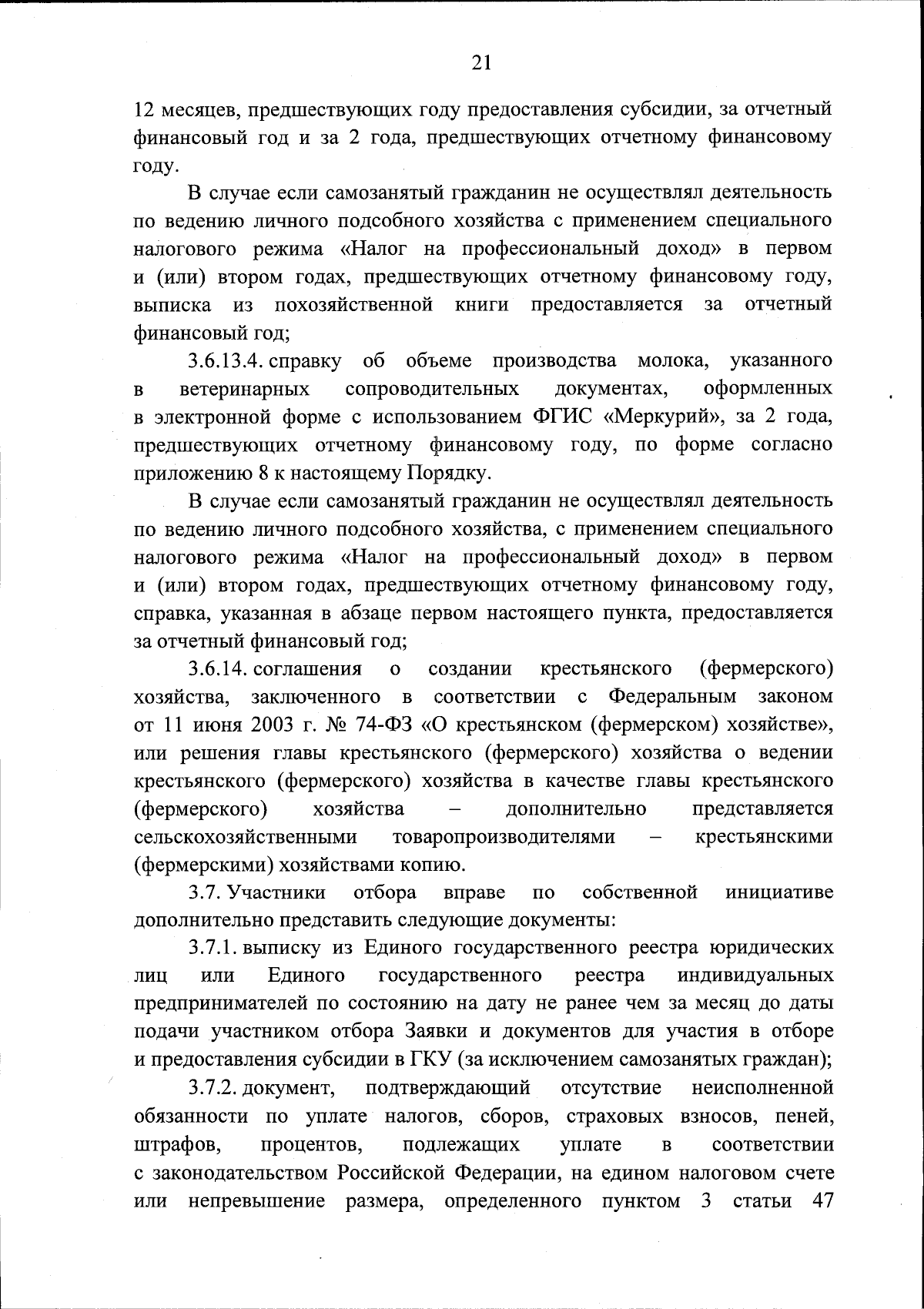 21

12 месяцев, предшествующих году предоставления субсидии, за отчетный финансовый год и за 2 года, предшествующих отчетному финансовому году.

В случае если самозанятый гражданин не осуществлял деятельность по ведению личного подсобного хозяйства с применением специального налогового режима «Налог на профессиональный доход» в первом и (или) втором годах, предшествующих отчетному финансовому году, выписка из похозяйственной книги предоставляется за отчетный финансовый год;

3.6.13.4. справку об объеме производства молока, указанного в ветеринарных сопроводительных документах, оформленных в электронной форме с использованием ФГИС «Меркурий», за 2 года, предшествующих отчетному финансовому году, по форме согласно приложению 8 к настоящему Порядку.

В случае если самозанятый гражданин не осуществлял деятельность по ведению личного подсобного хозяйства, с применением специального налогового режима «Налог на профессиональный доход» в первом и (или) втором годах, предшествующих отчетному финансовому году, справка, указанная в абзаце первом настоящего пункта, предоставляется за отчетный финансовый год;

3.6.14. соглашения о создании крестьянского (фермерского) хозяйства, заключенного в соответствии с Федеральным законом от 11 июня 2003 г. № 74-ФЗ «О крестьянском (фермерском) хозяйстве», или решения главы крестьянского (фермерского) хозяйства о ведении крестьянского (фермерского) хозяйства в качестве главы крестьянского (фермерского) хозяйства – дополнительно представляется сельскохозяйственными товаропроизводителями – крестьянскими (фермерскими) хозяйствами копию.

3.7. Участники отбора вправе по собственной инициативе дополнительно представить следующие документы:

3.7.1. выписку из Единого государственного реестра юридических лиц или Единого государственного реестра индивидуальных предпринимателей по состоянию на дату не ранее чем за месяц до даты подачи участником отбора Заявки и документов для участия в отборе и предоставления субсидии в ГКУ (за исключением самозанятых граждан);

3.7.2. документ, подтверждающий отсутствие неисполненной обязанности по уплате налогов, сборов, страховых взносов, пеней, штрафов, процентов, подлежащих уплате в соответствии с законодательством Российской Федерации, на едином налоговом счете или непревышение размера, определенного пунктом 3 статьи 47